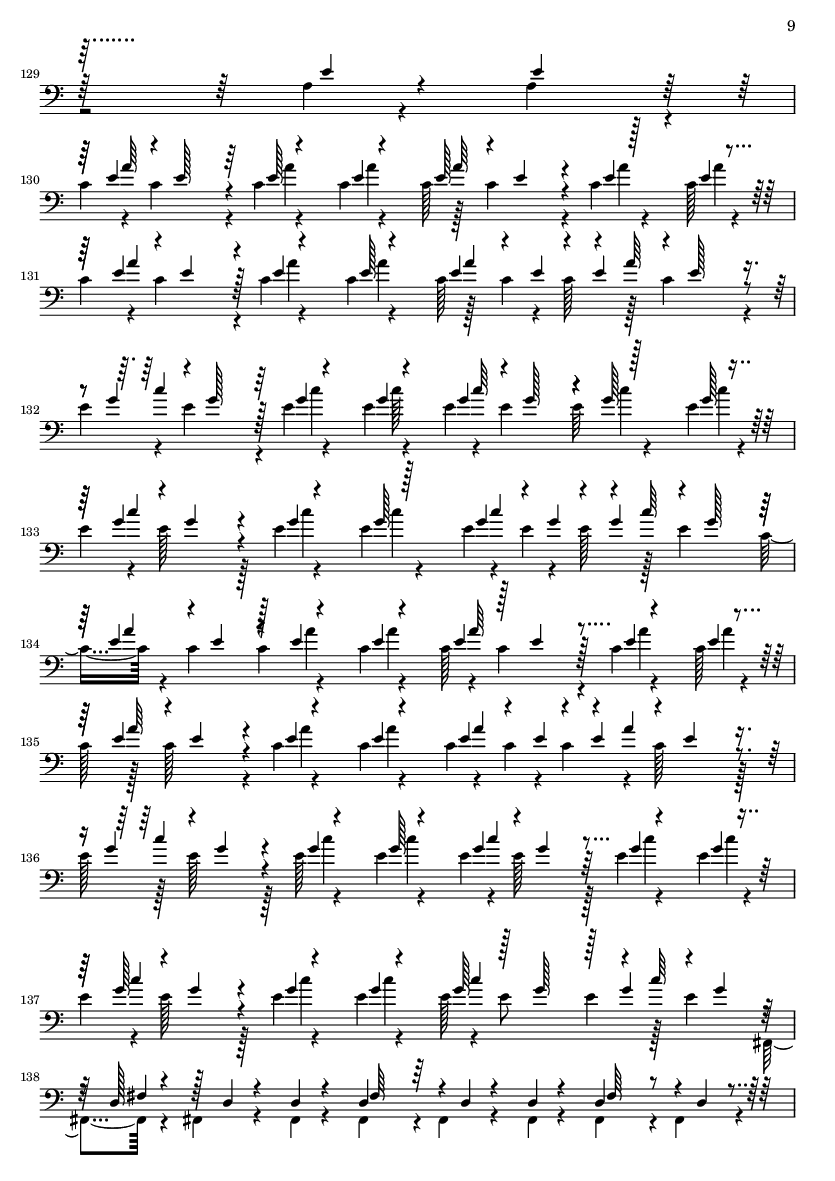 9

129

130

131

132

133

134

135

136

137

138